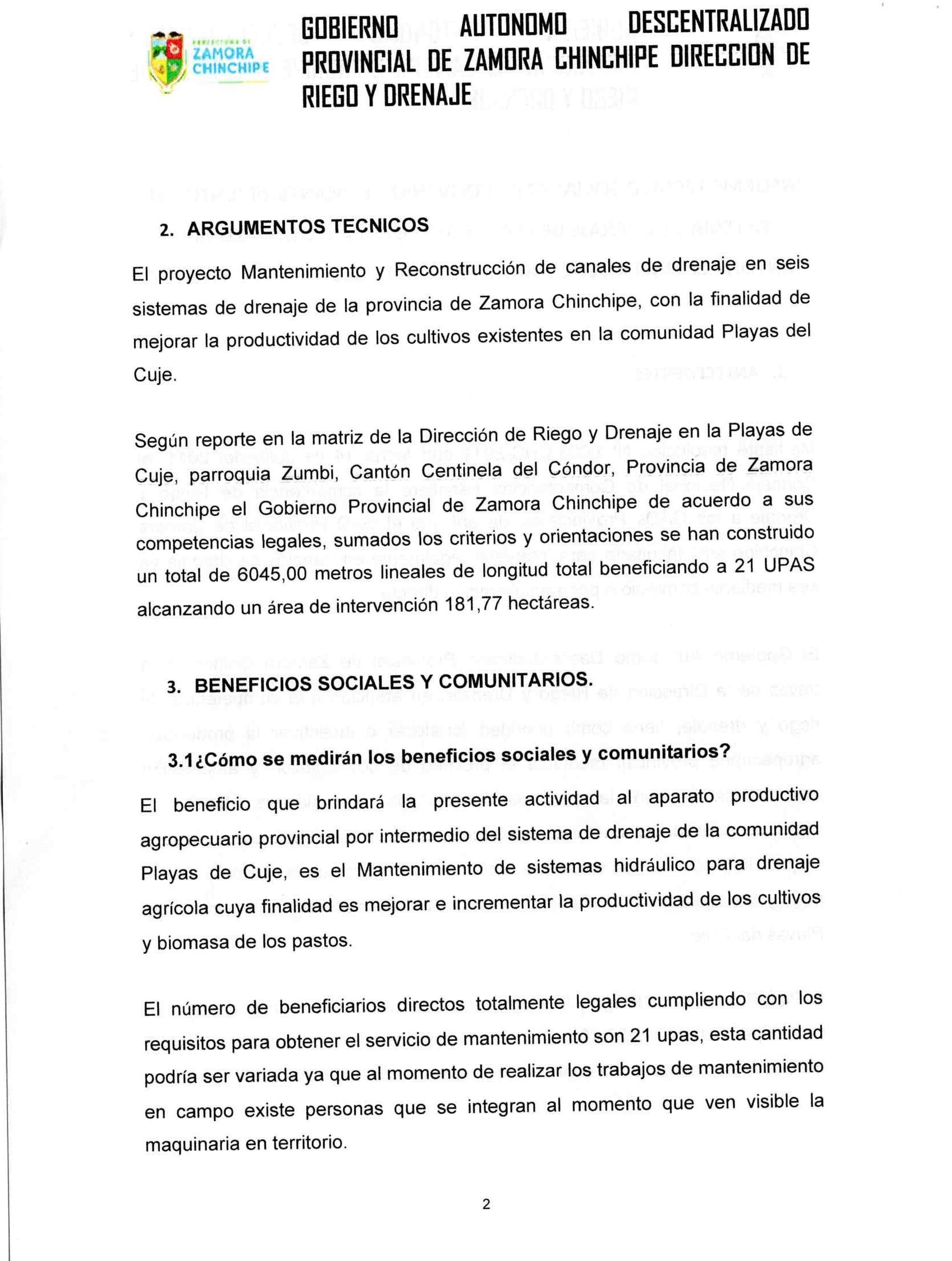 PREFECTURA DE ZAMORA CHINCHIPE

GOBIERNO AUTONOMO DESCENTRALIZADO PROVINCIAL DE ZAMORA CHINCHIPE DIRECCION DE RIEGO Y DRENAJE

2. ARGUMENTOS TECNICOS

El proyecto Mantenimiento y Reconstrucción de canales de drenaje en seis sistemas de drenaje de la provincia de Zamora Chinchipe, con la finalidad de mejorar la productividad de los cultivos existentes en la comunidad Playas del Cuje.

Según reporte en la matriz de la Dirección de Riego y Drenaje en la Playas de Cuje, parroquia Zumbi, Cantón Centinela del Cóndor, Provincia de Zamora Chinchipe el Gobierno Provincial de Zamora Chinchipe de acuerdo a sus competencias legales, sumados los criterios y orientaciones se han construido un total de 6045,00 metros lineales de longitud total beneficiando a 21 UPAS alcanzando un área de intervención 181,77 hectáreas.

3. BENEFICIOS SOCIALES Y COMUNITARIOS.

3.1¿Cómo se medirán los beneficios sociales y comunitarios?

El beneficio que brindará la presente actividad al aparato productivo agropecuario provincial por intermedio del sistema de drenaje de la comunidad Playas de Cuje, es el Mantenimiento de sistemas hidráulico para drenaje agrícola cuya finalidad es mejorar e incrementar la productividad de los cultivos y biomasa de los pastos.

El número de beneficiarios directos totalmente legales cumpliendo con los requisitos para obtener el servicio de mantenimiento son 21 upas, esta cantidad podría ser variada ya que al momento de realizar los trabajos de mantenimiento en campo existe personas que se integran al momento que ven visible la maquinaria en territorio.

2